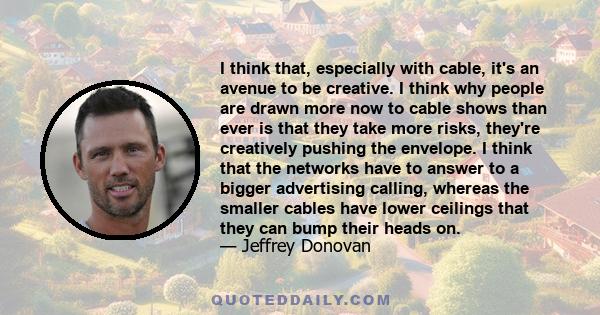 I think that, especially with cable, it's an avenue to be creative. I think why people are drawn more now to cable shows than ever is that they take more risks, they're creatively pushing the envelope. I think that the networks have to answer to a bigger advertising calling, whereas the smaller cables have lower ceilings that they can bump their heads on.
— Jeffrey Donovan

QUOTEDDAILY.COM